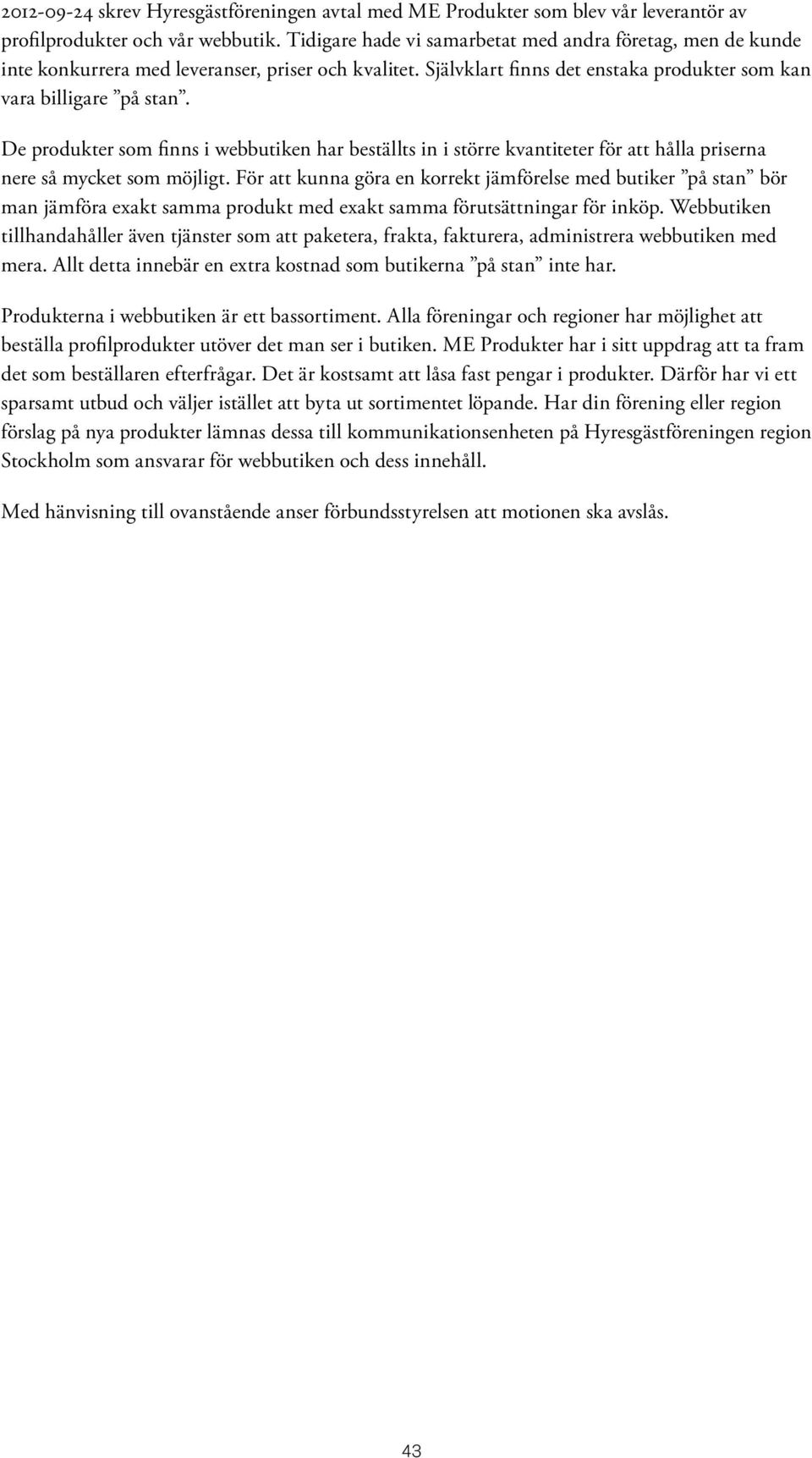 2012-09-24 skrev Hyresgästföreningen avtal med ME Produkter som blev vår leverantör av profilprodukter och vår webbutik. Tidigare hade vi samarbetat med andra företag, men de kunde inte konkurrera med leveranser, priser och kvalitet. Självklart finns det enstaka produkter som kan vara billigare ”på stan”.

De produkter som finns i webbutiken har beställts in i större kvantiteter för att hålla priserna nere så mycket som möjligt. För att kunna göra en korrekt jämförelse med butiker ”på stan” bör man jämföra exakt samma produkt med exakt samma förutsättningar för inköp. Webbutiken tillhandahåller även tjänster som att paketera, frakta, fakturera, administrera webbutiken med mera. Allt detta innebär en extra kostnad som butikerna ”på stan” inte har.

Produkterna i webbutiken är ett bassortiment. Alla föreningar och regioner har möjlighet att beställa profilprodukter utöver det man ser i butiken. ME Produkter har i sitt uppdrag att ta fram det som beställaren efterfrågar. Det är kostsamt att låsa fast pengar i produkter. Därför har vi ett sparsamt utbud och väljer istället att byta ut sortimentet löpande. Har din förening eller region förslag på nya produkter lämnas dessa till kommunikationsenheten på Hyresgästföreningen region Stockholm som ansvarar för webbutiken och dess innehåll.

Med hänvisning till ovanstående anser förbundsstyrelsen att motionen ska avslås.

43